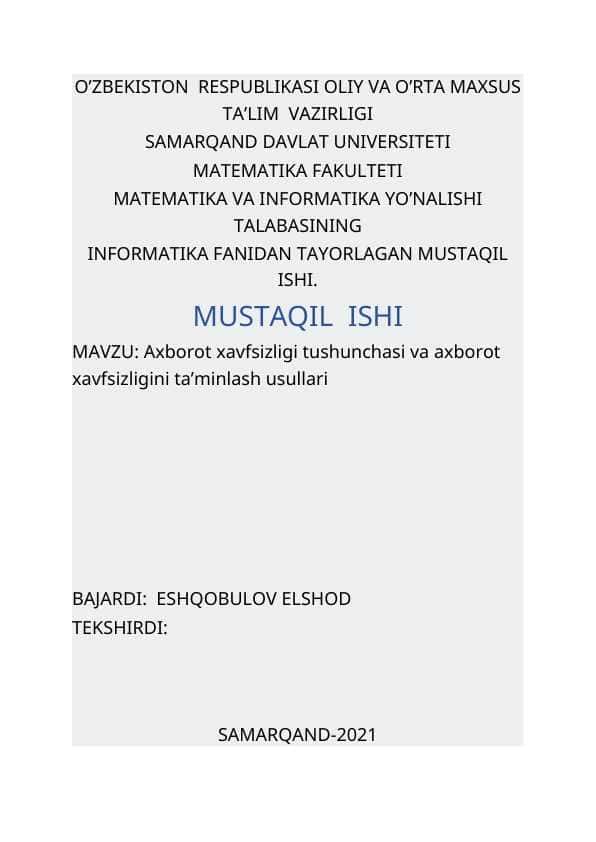 O'ZBEKISTON RESPUBLIKASI OLIY VA O'RTA MAXSUS TA'LIM VAZIRLIGI
SAMARQAND DAVLAT UNIVERSITETI
MATEMATIKA FAKULTETI
MATEMATIKA VA INFORMATIKA YO'NALISHI TALABASINING
INFORMATIKA FANIDAN TAYORLAGAN MUSTAQIL ISHI.

MUSTAQIL ISHI

MAVZU: Axborot xavfsizligi tushunchasi va axborot xavfsizligini ta'minlash usullari

BAJARDI: ESHQOBULOV ELSHOD
TEKSHIRDI:

SAMARQAND-2021